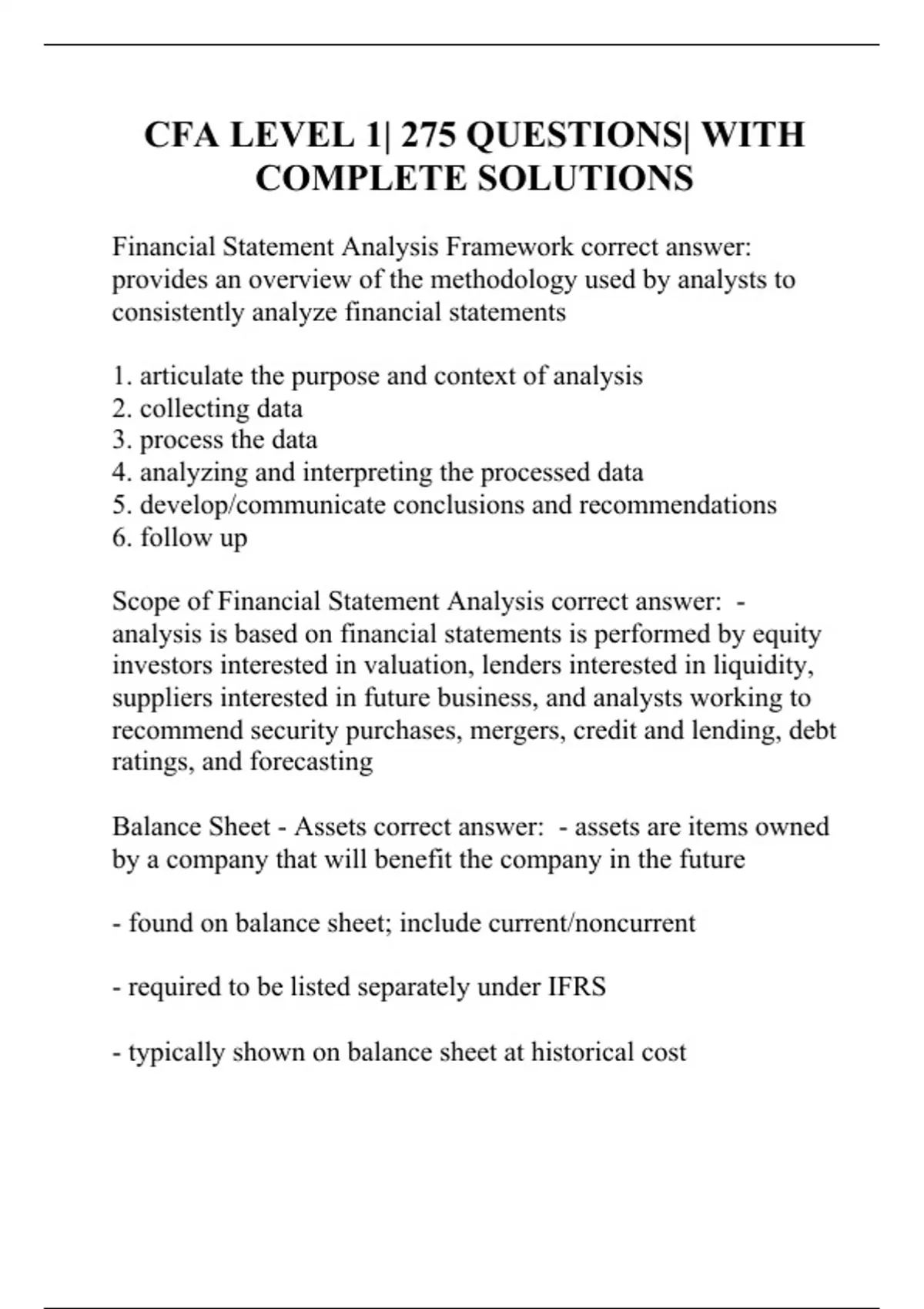 CFA LEVEL 1| 275 QUESTIONS| WITH COMPLETE SOLUTIONS

Financial Statement Analysis Framework correct answer: provides an overview of the methodology used by analysts to consistently analyze financial statements

1. articulate the purpose and context of analysis
2. collecting data
3. process the data
4. analyzing and interpreting the processed data
5. develop/communicate conclusions and recommendations
6. follow up

Scope of Financial Statement Analysis correct answer: - analysis is based on financial statements is performed by equity investors interested in valuation, lenders interested in liquidity, suppliers interested in future business, and analysts working to recommend security purchases, mergers, credit and lending, debt ratings, and forecasting

Balance Sheet - Assets correct answer: - assets are items owned by a company that will benefit the company in the future

- found on balance sheet; include current/noncurrent

- required to be listed separately under IFRS

- typically shown on balance sheet at historical cost